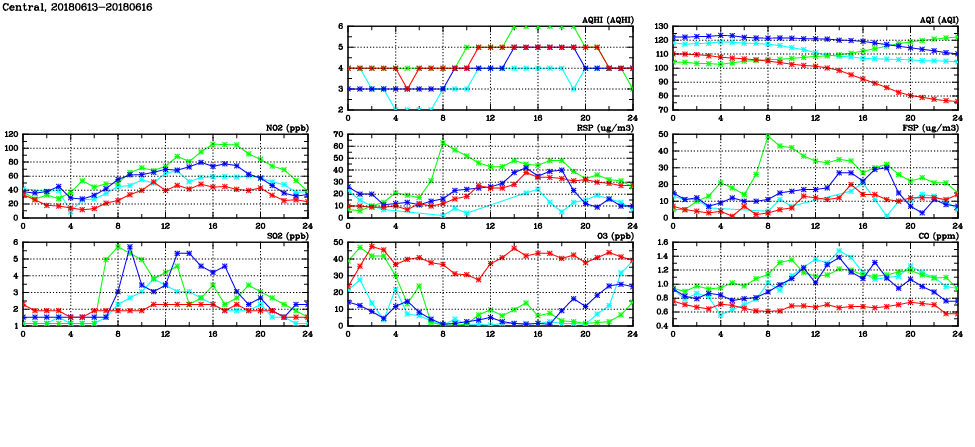 Central, 20180613-20180616

AQHI (AQHI)
6
5
4
3
2
0 4 8 12 16 20 24

AQI (AQI)
130
120
110
100
90
80
70
0 4 8 12 16 20 24

NO2 (ppb)
120
100
80
60
40
20
0
0 4 8 12 16 20 24

RSP (ug/m3)
70
60
50
40
30
20
10
0
0 4 8 12 16 20 24

FSP (ug/m3)
50
40
30
20
10
0
0 4 8 12 16 20 24

SO2 (ppb)
6
5
4
3
2
1
0 4 8 12 16 20 24

O3 (ppb)
50
40
30
20
10
0
0 4 8 12 16 20 24

CO (ppm)
1.6
1.4
1.2
1.0
0.8
0.6
0.4
0 4 8 12 16 20 24